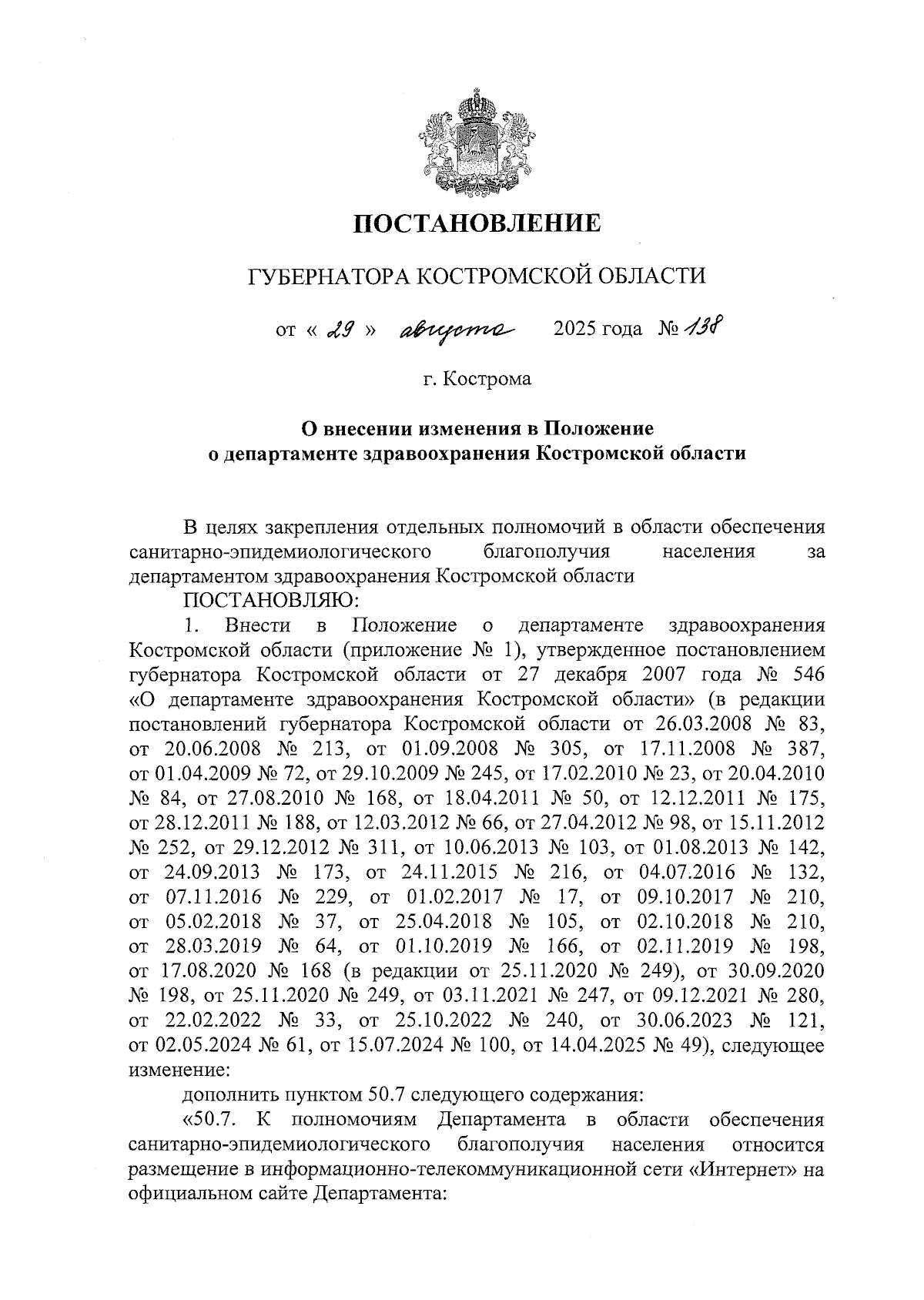 ПОСТАНОВЛЕНИЕ

ГУБЕРНАТОРА КОСТРОМСКОЙ ОБЛАСТИ

от « 29 » августа 2025 года № 138

г. Кострома

О внесении изменения в Положение о департаменте здравоохранения Костромской области

В целях закрепления отдельных полномочий в области обеспечения санитарно-эпидемиологического благополучия населения за департаментом здравоохранения Костромской области

ПОСТАНОВЛЯЮ:

1. Внести в Положение о департаменте здравоохранения Костромской области (приложение № 1), утвержденное постановлением губернатора Костромской области от 27 декабря 2007 года № 546 «О департаменте здравоохранения Костромской области» (в редакции постановлений губернатора Костромской области от 26.03.2008 № 83, от 20.06.2008 № 213, от 01.09.2008 № 305, от 17.11.2008 № 387, от 01.04.2009 № 72, от 29.10.2009 № 245, от 17.02.2010 № 23, от 20.04.2010 № 84, от 27.08.2010 № 168, от 18.04.2011 № 50, от 12.12.2011 № 175, от 28.12.2011 № 188, от 12.03.2012 № 66, от 27.04.2012 № 98, от 15.11.2012 № 252, от 29.12.2012 № 311, от 10.06.2013 № 103, от 01.08.2013 № 142, от 24.09.2013 № 173, от 24.11.2015 № 216, от 04.07.2016 № 132, от 07.11.2016 № 229, от 01.02.2017 № 17, от 09.10.2017 № 210, от 05.02.2018 № 37, от 25.04.2018 № 105, от 02.10.2018 № 210, от 28.03.2019 № 64, от 01.10.2019 № 166, от 02.11.2019 № 198, от 17.08.2020 № 168 (в редакции от 25.11.2020 № 249), от 30.09.2020 № 198, от 25.11.2020 № 249, от 03.11.2021 № 247, от 09.12.2021 № 280, от 22.02.2022 № 33, от 25.10.2022 № 240, от 30.06.2023 № 121, от 02.05.2024 № 61, от 15.07.2024 № 100, от 14.04.2025 № 49), следующее изменение:

дополнить пунктом 50.7 следующего содержания:

«50.7. К полномочиям Департамента в области обеспечения санитарно-эпидемиологического благополучия населения относится размещение в информационно-телекоммуникационной сети «Интернет» на официальном сайте Департамента: